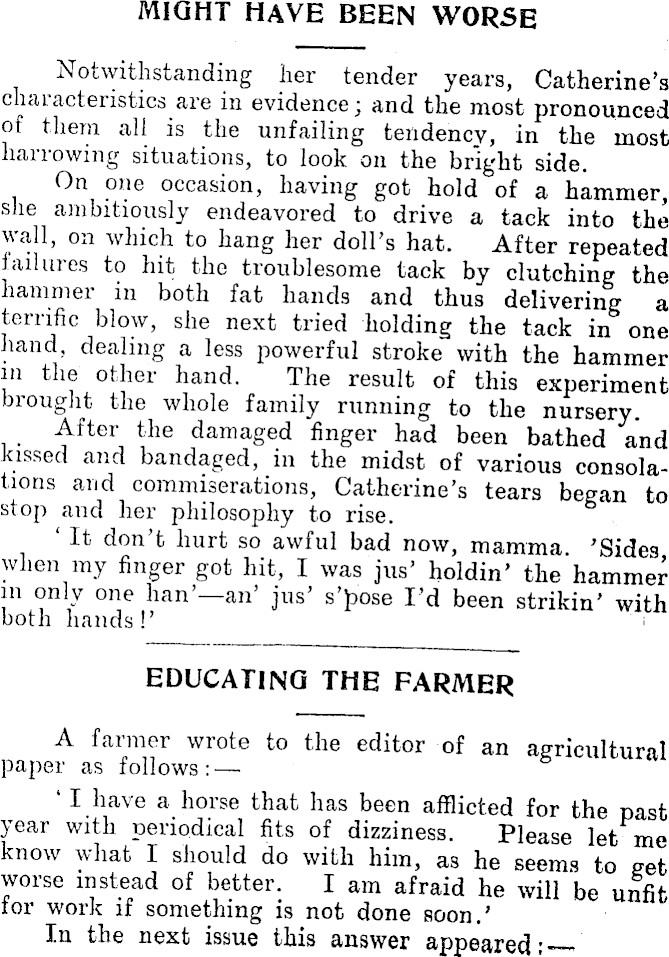 MIGHT HAVE BEEN WORSE

Notwithstanding her tender years, Catherine's characteristics are in evidence; and the most pronounced of them all is the unfailing tendency, in the most harrowing situations, to look on the bright side.

On one occasion, having got hold of a hammer, she ambitiously endeavored to drive a tack into the wall, on which to hang her doll's hat. After repeated failures to hit the troublesome tack by clutching the hammer in both fat hands and thus delivering a terrific blow, she next tried holding the tack in one hand, dealing a less powerful stroke with the hammer in the other hand. The result of this experiment brought the whole family running to the nursery.

After the damaged finger had been bathed and kissed and bandaged, in the midst of various consolations and commiserations, Catherine's tears began to stop and her philosophy to rise.

'It don't hurt so awful bad now, mamma. 'Sides, when my finger got hit, I was jus' holdin' the hammer in only one han'—an' jus' s'pose I'd been strikin' with both hands!'

EDUCATING THE FARMER

A farmer wrote to the editor of an agricultural paper as follows:—

'I have a horse that has been afflicted for the past year with periodical fits of dizziness. Please let me know what I should do with him, as he seems to get worse instead of better. I am afraid he will be unfit for work if something is not done soon.'

In the next issue this answer appeared:—